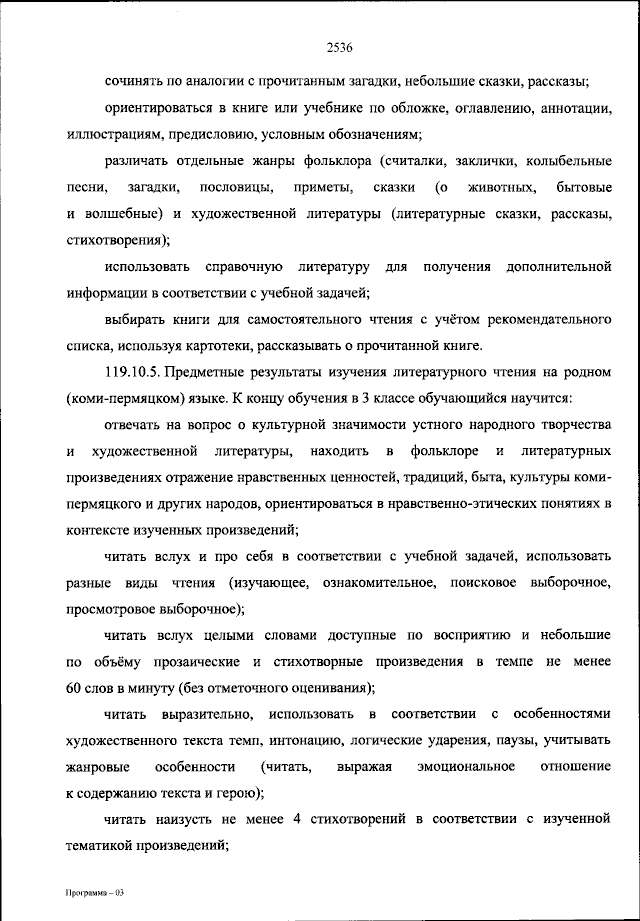 2536

сочинять по аналогии с прочитанным загадки, небольшие сказки, рассказы;

ориентироваться в книге или учебнике по обложке, оглавлению, аннотации, иллюстрациям, предисловию, условным обозначениям;

различать отдельные жанры фольклора (считалки, заклички, колыбельные песни, загадки, пословицы, приметы, сказки (о животных, бытовые и волшебные) и художественной литературы (литературные сказки, рассказы, стихотворения);

использовать справочную литературу для получения дополнительной информации в соответствии с учебной задачей;

выбирать книги для самостоятельного чтения с учётом рекомендательного списка, используя картотеки, рассказывать о прочитанной книге.

119.10.5. Предметные результаты изучения литературного чтения на родном (коми-пермяцком) языке. К концу обучения в 3 классе обучающийся научится:

отвечать на вопрос о культурной значимости устного народного творчества и художественной литературы, находить в фольклоре и литературных произведениях отражение нравственных ценностей, традиций, быта, культуры коми-пермяцкого и других народов, ориентироваться в нравственно-этических понятиях в контексте изученных произведений;

читать вслух и про себя в соответствии с учебной задачей, использовать разные виды чтения (изучающее, ознакомительное, поисковое выборочное, просмотровое выборочное);

читать вслух целыми словами доступные по восприятию и небольшие по объёму прозаические и стихотворные произведения в темпе не менее 60 слов в минуту (без отметочного оценивания);

читать выразительно, использовать в соответствии с особенностями художественного текста темп, интонацию, логические ударения, паузы, учитывать жанровые особенности (читать, выражая эмоциональное отношение к содержанию текста и герою);

читать наизусть не менее 4 стихотворений в соответствии с изученной тематикой произведений;

Программа – 03